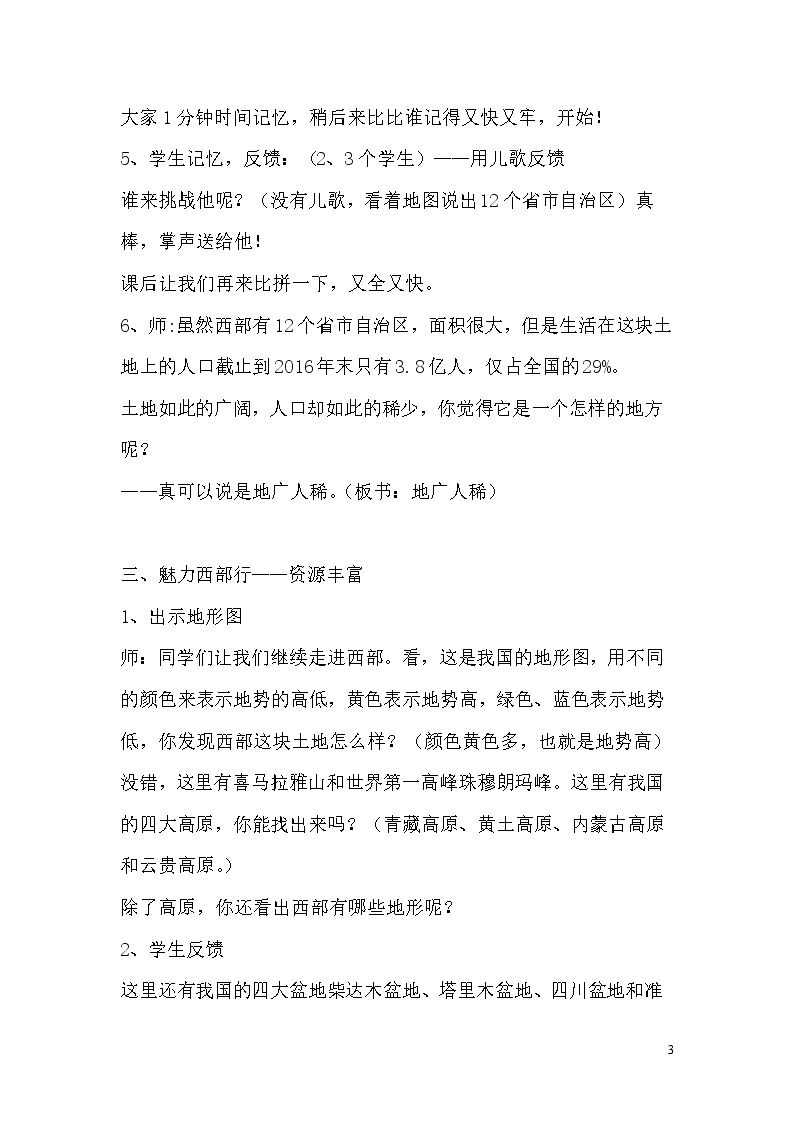 大家1分钟时间记忆，稍后来比比谁记得又快又牢，开始！

5、学生记忆，反馈：（2、3个学生）——用儿歌反馈

谁来挑战他呢？（没有儿歌，看着地图说出12个省市自治区）真棒，掌声送给他！

课后让我们再来比拼一下，又全又快。

6、师:虽然西部有12个省市自治区，面积很大，但是生活在这块土地上的人口截止到2016年末只有3.8亿人，仅占全国的29%。

土地如此的广阔，人口却如此的稀少，你觉得它是一个怎样的地方呢？

——真可以说是地广人稀。（板书：地广人稀）

三、魅力西部行——资源丰富

1、出示地形图

师：同学们让我们继续走进西部。看，这是我国的地形图，用不同的颜色来表示地势的高低，黄色表示地势高，绿色、蓝色表示地势低，你发现西部这块土地怎么样？（颜色黄色多，也就是地势高）没错，这里有喜马拉雅山和世界第一高峰珠穆朗玛峰。这里有我国的四大高原，你能找出来吗？（青藏高原、黄土高原、内蒙古高原和云贵高原。）

除了高原，你还看出西部有哪些地形呢？

2、学生反馈

这里还有我国的四大盆地柴达木盆地、塔里木盆地、四川盆地和准

3